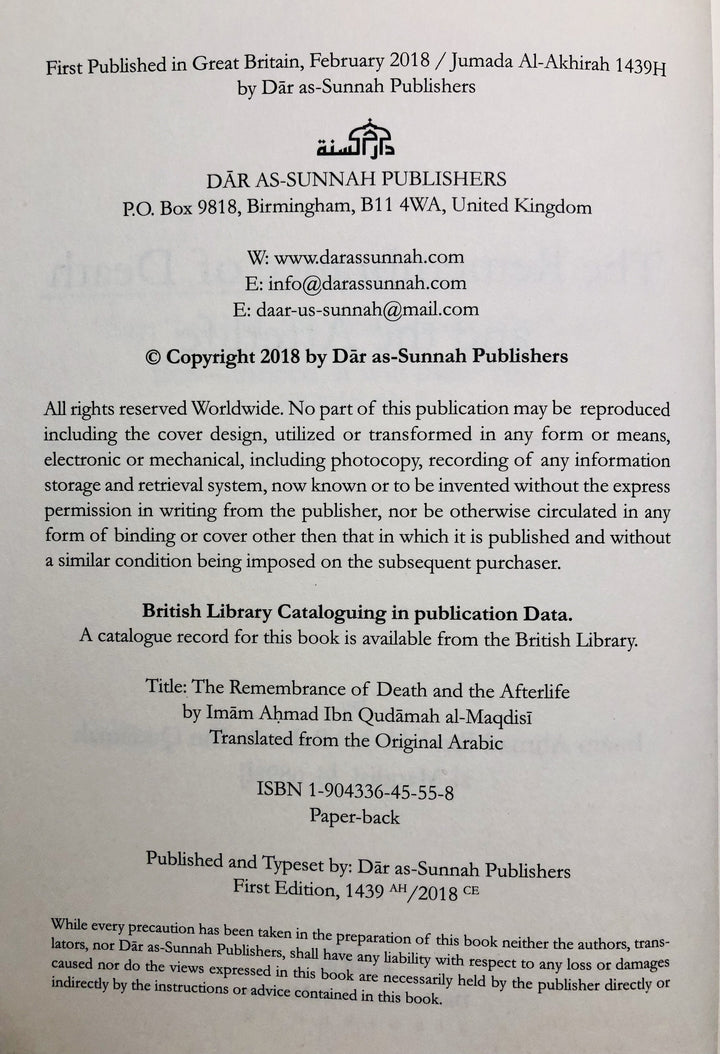 First Published in Great Britain, February 2018 / Jumada Al-Akhirah 1439H by Dār as-Sunnah Publishers

دار السنة

DĀR AS-SUNNAH PUBLISHERS
P.O. Box 9818, Birmingham, B11 4WA, United Kingdom

W: www.darassunnah.com
E: info@darassunnah.com
E: daar-us-sunnah@mail.com

© Copyright 2018 by Dār as-Sunnah Publishers

All rights reserved Worldwide. No part of this publication may be reproduced including the cover design, utilized or transformed in any form or means, electronic or mechanical, including photocopy, recording of any information storage and retrieval system, now known or to be invented without the express permission in writing from the publisher, nor be otherwise circulated in any form of binding or cover other then that in which it is published and without a similar condition being imposed on the subsequent purchaser.

British Library Cataloguing in publication Data.
A catalogue record for this book is available from the British Library.

Title: The Remembrance of Death and the Afterlife
by Imām Aḥmad Ibn Qudāmah al-Maqdisī
Translated from the Original Arabic

ISBN 1-904336-45-55-8
Paper-back

Published and Typeset by: Dār as-Sunnah Publishers
First Edition, 1439 AH/2018 CE

While every precaution has been taken in the preparation of this book neither the authors, translators, nor Dār as-Sunnah Publishers, shall have any liability with respect to any loss or damages caused nor do the views expressed in this book are necessarily held by the publisher directly or indirectly by the instructions or advice contained in this book.